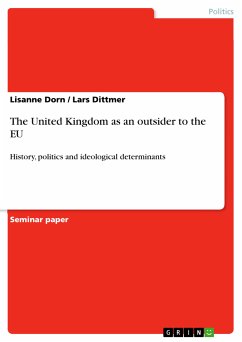 Politics

Lisanne Dorn / Lars Dittmer

The United Kingdom as an outsider to the EU

History, politics and ideological determinants

Seminar paper

GRIN